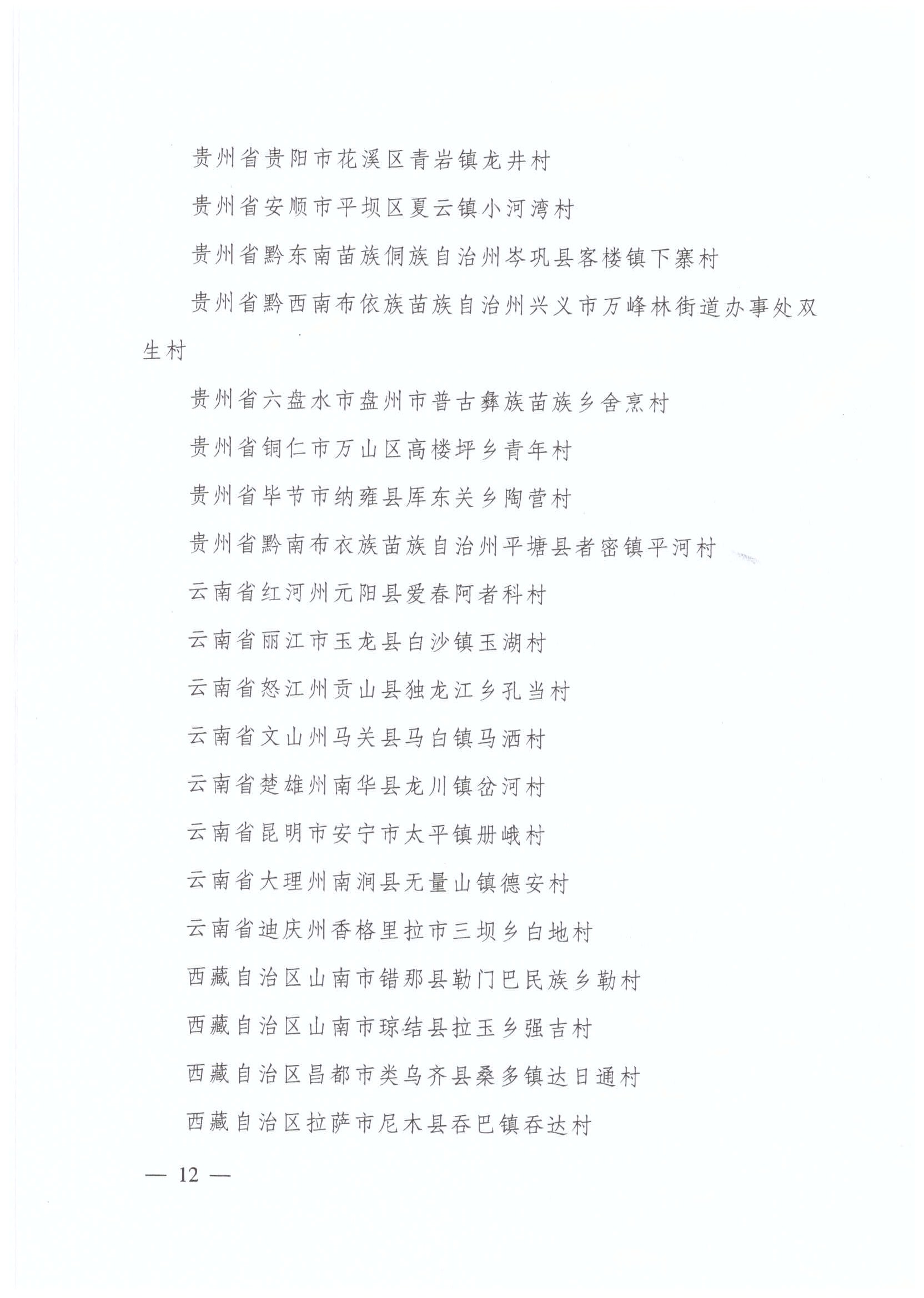 贵州省贵阳市花溪区青岩镇龙井村

贵州省安顺市平坝区夏云镇小河湾村

贵州省黔东南苗族侗族自治州岑巩县客楼镇下寨村

贵州省黔西南布依族苗族自治州兴义市万峰林街道办事处双生村

贵州省六盘水市盘州市普古彝族苗族乡舍烹村

贵州省铜仁市万山区高楼坪乡青年村

贵州省毕节市纳雍县库东关乡陶营村

贵州省黔南布衣族苗族自治州平塘县者密镇平河村

云南省红河州元阳县爱春阿者科村

云南省丽江市玉龙县白沙镇玉湖村

云南省怒江州贡山县独龙江乡孔当村

云南省文山州马关县马白镇马洒村

云南省楚雄州南华县龙川镇岔河村

云南省昆明市安宁市太平镇册峨村

云南省大理州南涧县无量山镇德安村

云南省迪庆州香格里拉市三坝乡白地村

西藏自治区山南市错那县勒门巴民族乡勒村

西藏自治区山南市琼结县拉玉乡强吉村

西藏自治区昌都市类乌齐县桑多镇达日通村

西藏自治区拉萨市尼木县吞巴镇吞达村

— 12 —